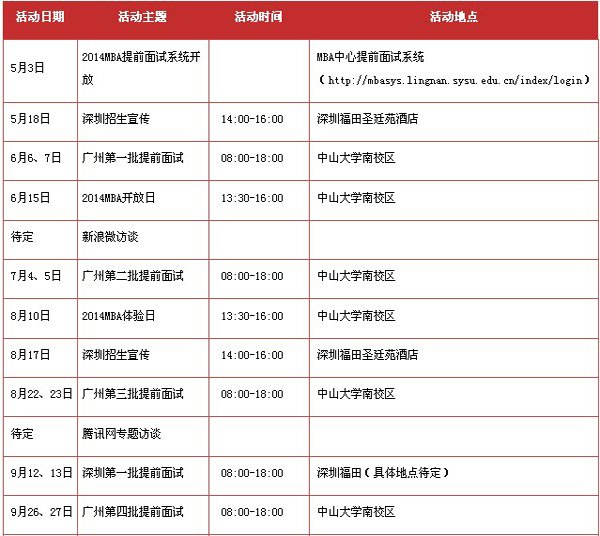 | 活动日期 | 活动主题 | 活动时间 | 活动地点 |
|---|---|---|---|
| 5月3日 | 2014MBA提前面试系统开放 | | MBA中心提前面试系统（http://mbasys.lingnan.sysu.edu.cn/index/login） |
| 5月18日 | 深圳招生宣传 | 14:00-16:00 | 深圳福田圣廷苑酒店 |
| 6月6、7日 | 广州第一批提前面试 | 08:00-18:00 | 中山大学南校区 |
| 6月15日 | 2014MBA开放日 | 13:30-16:00 | 中山大学南校区 |
| 待定 | 新浪微访谈 | | |
| 7月4、5日 | 广州第二批提前面试 | 08:00-18:00 | 中山大学南校区 |
| 8月10日 | 2014MBA体验日 | 13:30-16:00 | 中山大学南校区 |
| 8月17日 | 深圳招生宣传 | 14:00-16:00 | 深圳福田圣廷苑酒店 |
| 8月22、23日 | 广州第三批提前面试 | 08:00-18:00 | 中山大学南校区 |
| 待定 | 腾讯网专题访谈 | | |
| 9月12、13日 | 深圳第一批提前面试 | 08:00-18:00 | 深圳福田（具体地点待定） |
| 9月26、27日 | 广州第四批提前面试 | 08:00-18:00 | 中山大学南校区 |